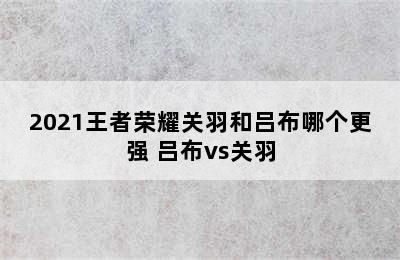 2021王者荣耀关羽和吕布哪个更强 吕布vs关羽